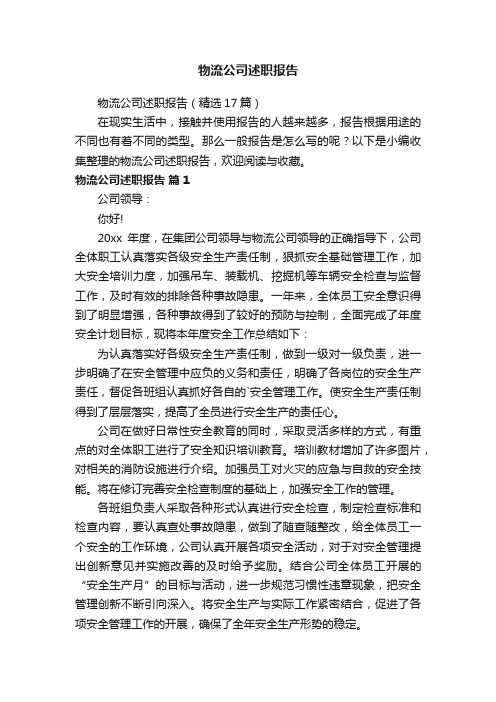 物流公司述职报告

物流公司述职报告（精选17篇）

在现实生活中，接触并使用报告的人越来越多，报告根据用途的不同也有着不同的类型。那么一般报告是怎么写的呢？以下是小编收集整理的物流公司述职报告，欢迎阅读与收藏。

物流公司述职报告 篇1

公司领导：

你好!

20xx 年度，在集团公司领导与物流公司领导的正确指导下，公司全体职工认真落实各级安全生产责任制，狠抓安全基础管理工作，加大安全培训力度，加强吊车、装载机、挖掘机等车辆安全检查与监督工作，及时有效的排除各种事故隐患。一年来，全体员工安全意识得到了明显增强，各种事故得到了较好的预防与控制，全面完成了年度安全计划目标，现将本年度安全工作总结如下：

为认真落实好各级安全生产责任制，做到一级对一级负责，进一步明确了在安全管理中应负的义务和责任，明确了各岗位的安全生产责任，督促各班组认真抓好各自的`安全管理工作。使安全生产责任制得到了层层落实，提高了全员进行安全生产的责任心。

公司在做好日常性安全教育的同时，采取灵活多样的方式，有重点的对全体职工进行了安全知识培训教育。培训教材增加了许多图片，对相关的消防设施进行介绍。加强员工对火灾的应急与自救的安全技能。将在修订完善安全检查制度的基础上，加强安全工作的管理。

各班组负责人采取各种形式认真进行安全检查，制定检查标准和检查内容，要认真查处事故隐患，做到了随查随整改，给全体员工一个安全的工作环境，公司认真开展各项安全活动，对于对安全管理提出创新意见并实施改善的及时给予奖励。结合公司全体员工开展的“安全生产月”的目标与活动，进一步规范习惯性违章现象，把安全管理创新不断引向深入。将安全生产与实际工作紧密结合，促进了各项安全管理工作的开展，确保了全年安全生产形势的稳定。